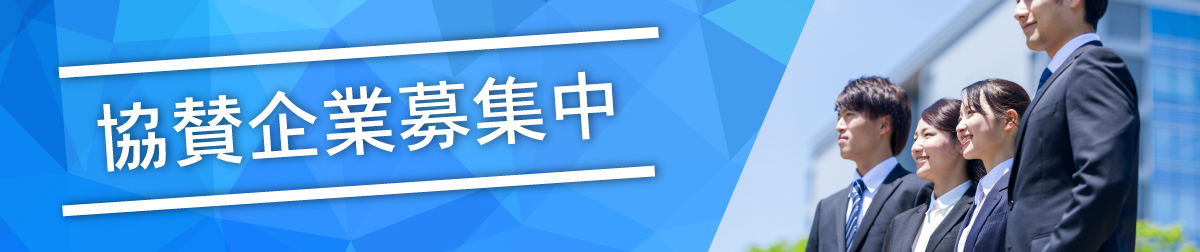 協賛企業募集中